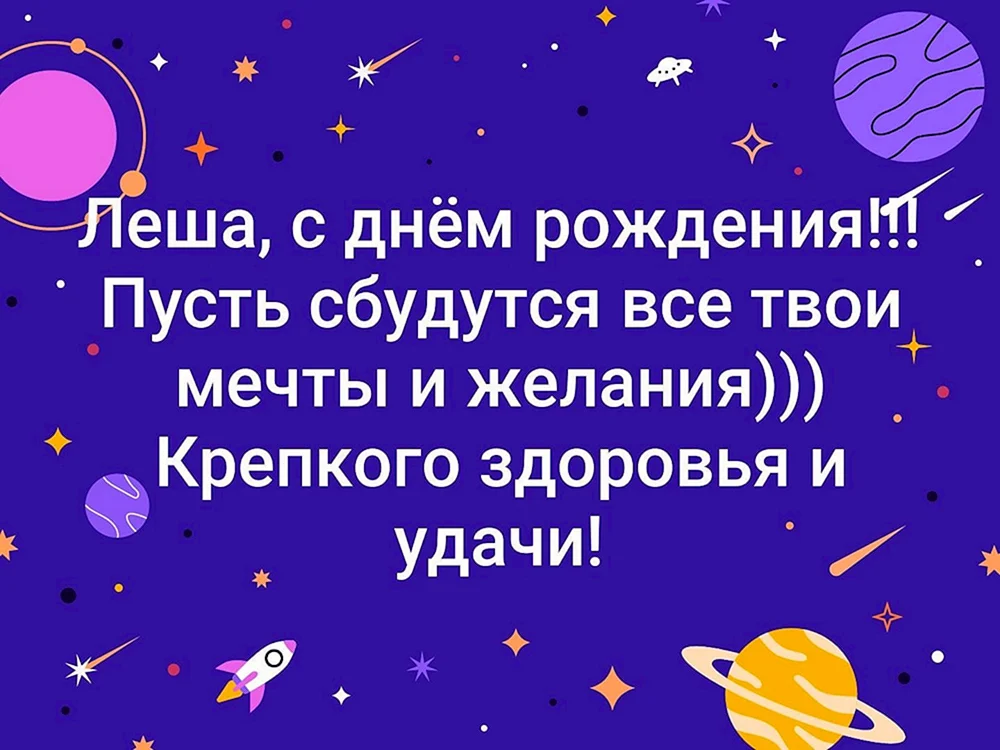 Леша, с днём рождения!!!
Пусть сбудутся все твои мечты и желания)))
Крепкого здоровья и удачи!